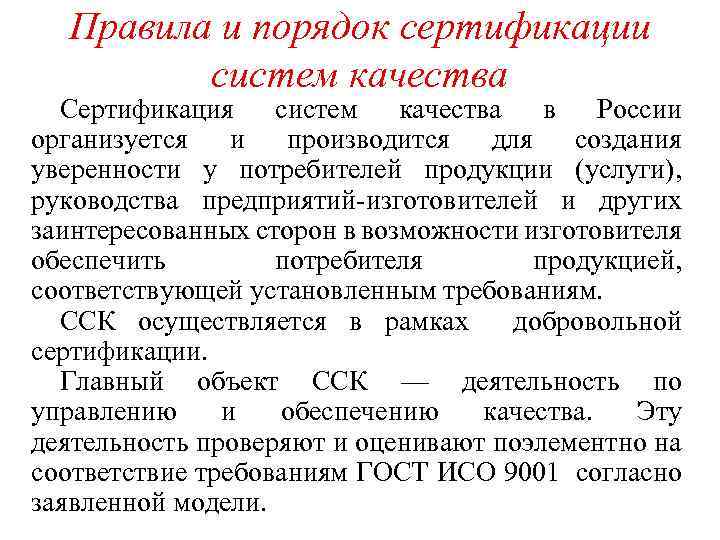 Правила и порядок сертификации систем качества

Сертификация систем качества в России организуется и производится для создания уверенности у потребителей продукции (услуги), руководства предприятий-изготовителей и других заинтересованных сторон в возможности изготовителя обеспечить потребителя продукцией, соответствующей установленным требованиям.

ССК осуществляется в рамках добровольной сертификации.

Главный объект ССК — деятельность по управлению и обеспечению качества. Эту деятельность проверяют и оценивают поэлементно на соответствие требованиям ГОСТ ИСО 9001 согласно заявленной модели.